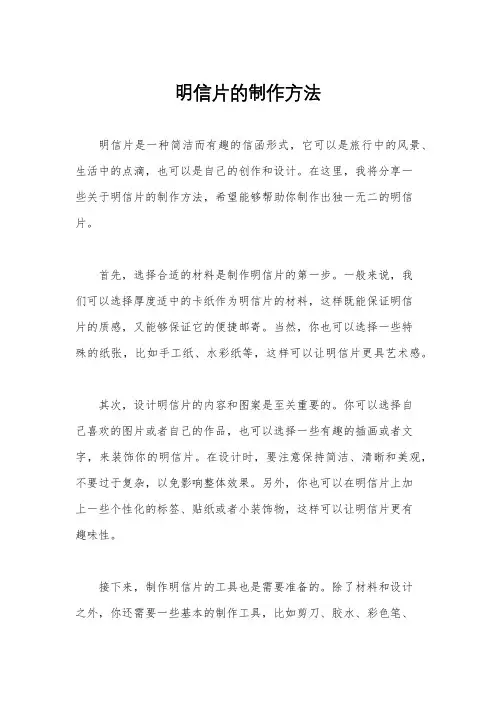 明信片的制作方法

明信片是一种简洁而有趣的信函形式，它可以是旅行中的风景、生活中的点滴，也可以是自己的创作和设计。在这里，我将分享一些关于明信片的制作方法，希望能够帮助你制作出独一无二的明信片。

首先，选择合适的材料是制作明信片的第一步。一般来说，我们可以选择厚度适中的卡纸作为明信片的材料，这样既能保证明信片的质感，又能够保证它的便捷邮寄。当然，你也可以选择一些特殊的纸张，比如手工纸、水彩纸等，这样可以让明信片更具艺术感。

其次，设计明信片的内容和图案是至关重要的。你可以选择自己喜欢的图片或者自己的作品，也可以选择一些有趣的插画或者文字，来装饰你的明信片。在设计时，要注意保持简洁、清晰和美观，不要过于复杂，以免影响整体效果。另外，你也可以在明信片上加上一些个性化的标签、贴纸或者小装饰物，这样可以让明信片更有趣味性。

接下来，制作明信片的工具也是需要准备的。除了材料和设计之外，你还需要一些基本的制作工具，比如剪刀、胶水、彩色笔、